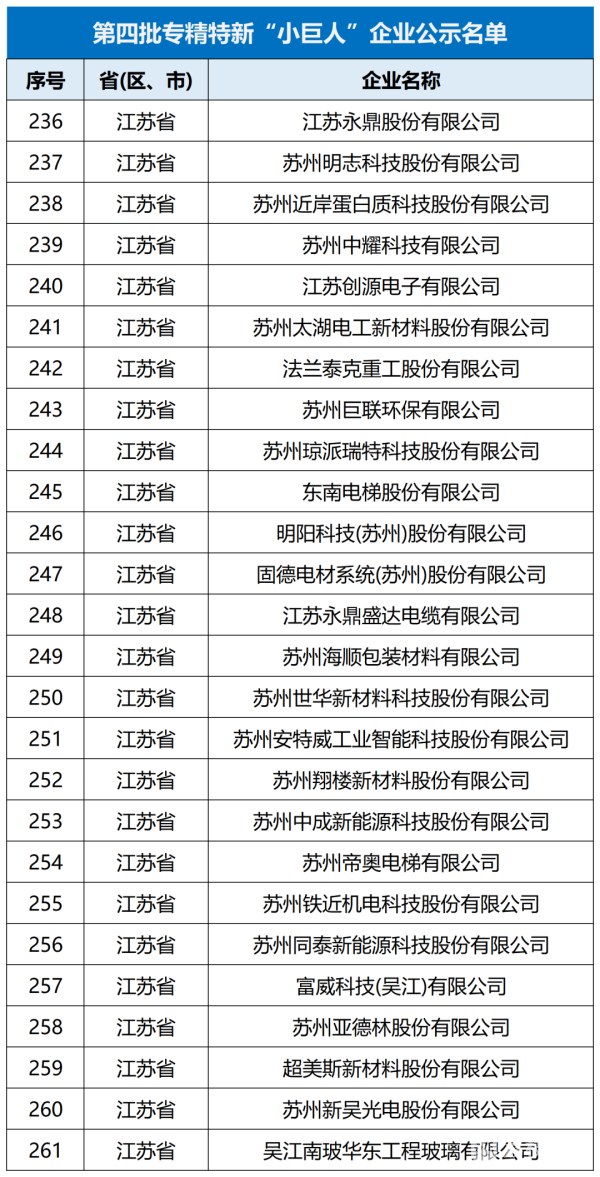 第四批专精特新“小巨人”企业公示名单

| 序号 | 省(区、市) | 企业名称 |
|---|---|---|
| 236 | 江苏省 | 江苏永鼎股份有限公司 |
| 237 | 江苏省 | 苏州明志科技股份有限公司 |
| 238 | 江苏省 | 苏州近岸蛋白质科技股份有限公司 |
| 239 | 江苏省 | 苏州中耀科技有限公司 |
| 240 | 江苏省 | 江苏创源电子有限公司 |
| 241 | 江苏省 | 苏州太湖电工新材料股份有限公司 |
| 242 | 江苏省 | 法兰泰克重工股份有限公司 |
| 243 | 江苏省 | 苏州巨联环保有限公司 |
| 244 | 江苏省 | 苏州琼派瑞特科技股份有限公司 |
| 245 | 江苏省 | 东南电梯股份有限公司 |
| 246 | 江苏省 | 明阳科技(苏州)股份有限公司 |
| 247 | 江苏省 | 固德电材系统(苏州)股份有限公司 |
| 248 | 江苏省 | 江苏永鼎盛达电缆有限公司 |
| 249 | 江苏省 | 苏州海顺包装材料有限公司 |
| 250 | 江苏省 | 苏州世华新材料科技股份有限公司 |
| 251 | 江苏省 | 苏州安特威工业智能科技股份有限公司 |
| 252 | 江苏省 | 苏州翔楼新材料股份有限公司 |
| 253 | 江苏省 | 苏州中成新能源科技股份有限公司 |
| 254 | 江苏省 | 苏州帝奥电梯有限公司 |
| 255 | 江苏省 | 苏州铁近机电科技股份有限公司 |
| 256 | 江苏省 | 苏州同泰新能源科技股份有限公司 |
| 257 | 江苏省 | 富威科技(吴江)有限公司 |
| 258 | 江苏省 | 苏州亚德林股份有限公司 |
| 259 | 江苏省 | 超美斯新材料股份有限公司 |
| 260 | 江苏省 | 苏州新吴光电股份有限公司 |
| 261 | 江苏省 | 吴江南玻华东工程玻璃有限公司 |